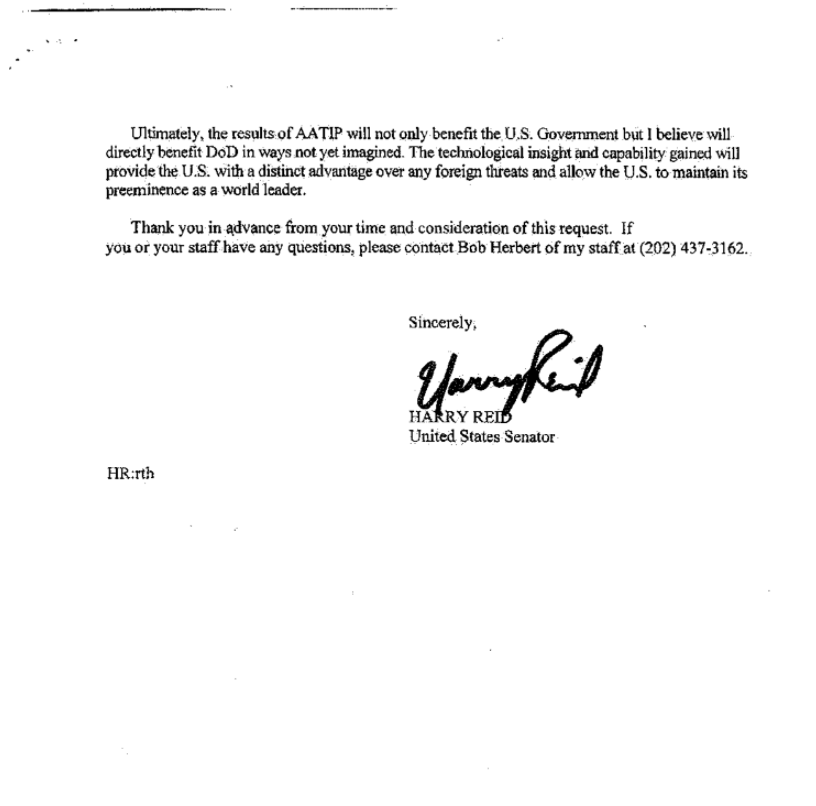 Ultimately, the results of AATIP will not only benefit the U.S. Government but I believe will directly benefit DoD in ways not yet imagined. The technological insight and capability gained will provide the U.S. with a distinct advantage over any foreign threats and allow the U.S. to maintain its preeminence as a world leader.

Thank you in advance from your time and consideration of this request. If you or your staff have any questions, please contact Bob Herbert of my staff at (202) 437-3162.

Sincerely,

Harry Reid

HARRY REID
United States Senator

HR:rth